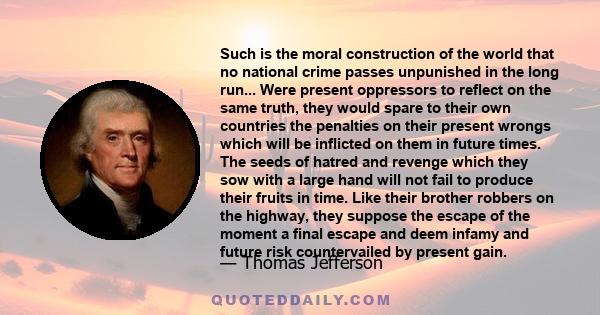 Such is the moral construction of the world that no national crime passes unpunished in the long run... Were present oppressors to reflect on the same truth, they would spare to their own countries the penalties on their present wrongs which will be inflicted on them in future times. The seeds of hatred and revenge which they sow with a large hand will not fail to produce their fruits in time. Like their brother robbers on the highway, they suppose the escape of the moment a final escape and deem infamy and future risk countervailed by present gain.

— Thomas Jefferson

QUOTEDDAILY.COM